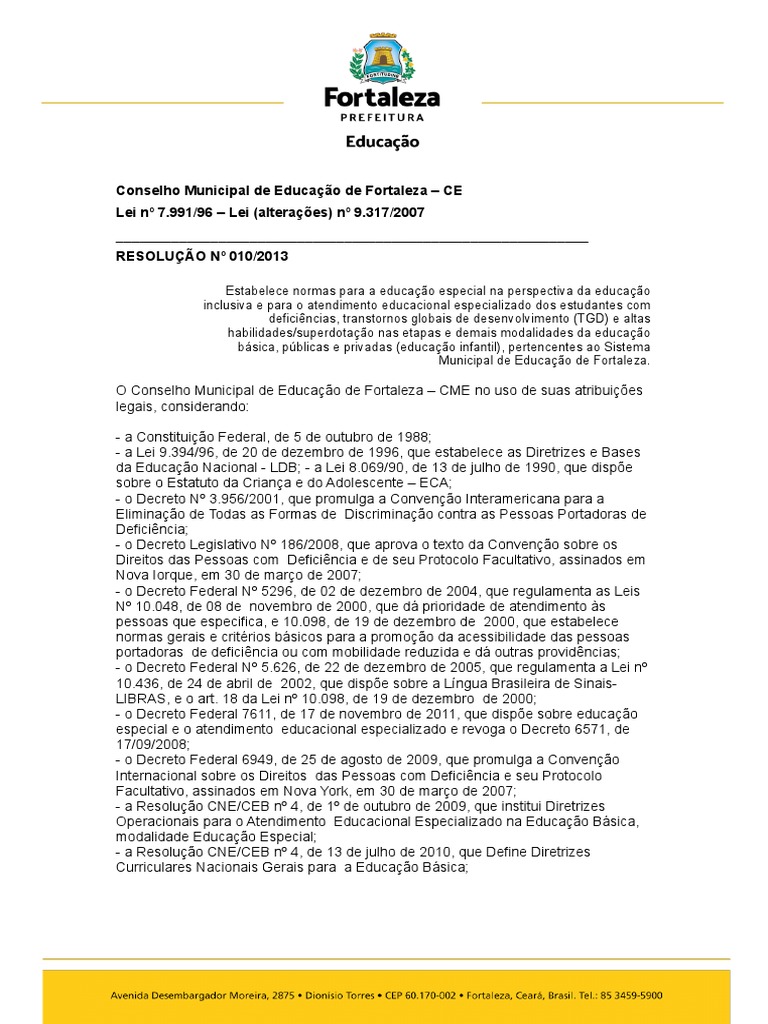 FORTITUDINE

Fortaleza
PREFEITURA

Educação

Conselho Municipal de Educação de Fortaleza – CE
Lei nº 7.991/96 – Lei (alterações) nº 9.317/2007

RESOLUÇÃO Nº 010/2013

Estabelece normas para a educação especial na perspectiva da educação inclusiva e para o atendimento educacional especializado dos estudantes com deficiências, transtornos globais de desenvolvimento (TGD) e altas habilidades/superdotação nas etapas e demais modalidades da educação básica, públicas e privadas (educação infantil), pertencentes ao Sistema Municipal de Educação de Fortaleza.

O Conselho Municipal de Educação de Fortaleza – CME no uso de suas atribuições legais, considerando:

- a Constituição Federal, de 5 de outubro de 1988;
- a Lei 9.394/96, de 20 de dezembro de 1996, que estabelece as Diretrizes e Bases da Educação Nacional - LDB; - a Lei 8.069/90, de 13 de julho de 1990, que dispõe sobre o Estatuto da Criança e do Adolescente – ECA;
- o Decreto Nº 3.956/2001, que promulga a Convenção Interamericana para a Eliminação de Todas as Formas de Discriminação contra as Pessoas Portadoras de Deficiência;
- o Decreto Legislativo Nº 186/2008, que aprova o texto da Convenção sobre os Direitos das Pessoas com Deficiência e de seu Protocolo Facultativo, assinados em Nova Iorque, em 30 de março de 2007;
- o Decreto Federal Nº 5296, de 02 de dezembro de 2004, que regulamenta as Leis Nº 10.048, de 08 de novembro de 2000, que dá prioridade de atendimento às pessoas que especifica, e 10.098, de 19 de dezembro de 2000, que estabelece normas gerais e critérios básicos para a promoção da acessibilidade das pessoas portadoras de deficiência ou com mobilidade reduzida e dá outras providências;
- o Decreto Federal Nº 5.626, de 22 de dezembro de 2005, que regulamenta a Lei nº 10.436, de 24 de abril de 2002, que dispõe sobre a Língua Brasileira de Sinais-LIBRAS, e o art. 18 da Lei nº 10.098, de 19 de dezembro de 2000;
- o Decreto Federal 7611, de 17 de novembro de 2011, que dispõe sobre educação especial e o atendimento educacional especializado e revoga o Decreto 6571, de 17/09/2008;
- o Decreto Federal 6949, de 25 de agosto de 2009, que promulga a Convenção Internacional sobre os Direitos das Pessoas com Deficiência e seu Protocolo Facultativo, assinados em Nova York, em 30 de março de 2007;
- a Resolução CNE/CEB nº 4, de 1º de outubro de 2009, que institui Diretrizes Operacionais para o Atendimento Educacional Especializado na Educação Básica, modalidade Educação Especial;
- a Resolução CNE/CEB nº 4, de 13 de julho de 2010, que Define Diretrizes Curriculares Nacionais Gerais para a Educação Básica;

Avenida Desembargador Moreira, 2875 • Dionísio Torres • CEP 60.170-002 • Fortaleza, Ceará, Brasil. Tel.: 85 3459-5900